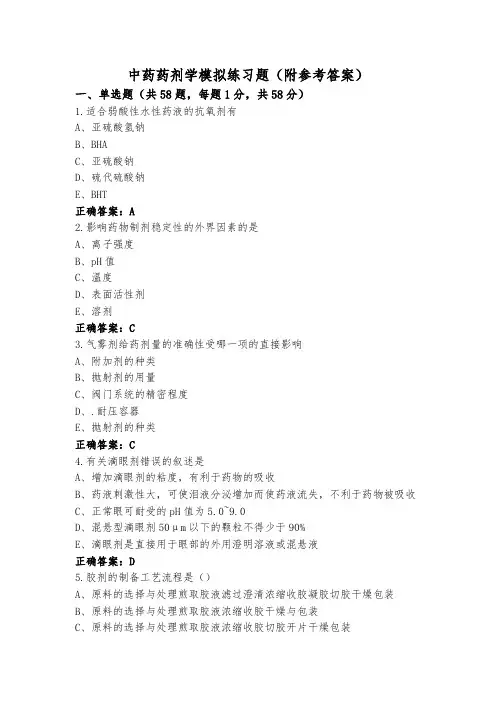 中药药剂学模拟练习题（附参考答案）

一、单选题（共58题，每题1分，共58分）

1.适合弱酸性水性药液的抗氧剂有

A、亚硫酸氢钠

B、BHA

C、亚硫酸钠

D、硫代硫酸钠

E、BHT

正确答案：A

2.影响药物制剂稳定性的外界因素的是

A、离子强度

B、pH值

C、温度

D、表面活性剂

E、溶剂

正确答案：C

3.气雾剂给药剂量的准确性受哪一项的直接影响

A、附加剂的种类

B、抛射剂的用量

C、阀门系统的精密程度

D、.耐压容器

E、抛射剂的种类

正确答案：C

4.有关滴眼剂错误的叙述是

A、增加滴眼剂的粘度，有利于药物的吸收

B、药液刺激性大，可使泪液分泌增加而使药液流失，不利于药物被吸收

C、正常眼可耐受的pH值为5.0~9.0

D、混悬型滴眼剂50μm以下的颗粒不得少于90%

E、滴眼剂是直接用于眼部的外用澄明溶液或混悬液

正确答案：D

5.胶剂的制备工艺流程是（）

A、原料的选择与处理煎取胶液滤过澄清浓缩收胶凝胶切胶干燥包装

B、原料的选择与处理煎取胶液浓缩收胶干燥与包装

C、原料的选择与处理煎取胶液浓缩收胶切胶开片干燥包装